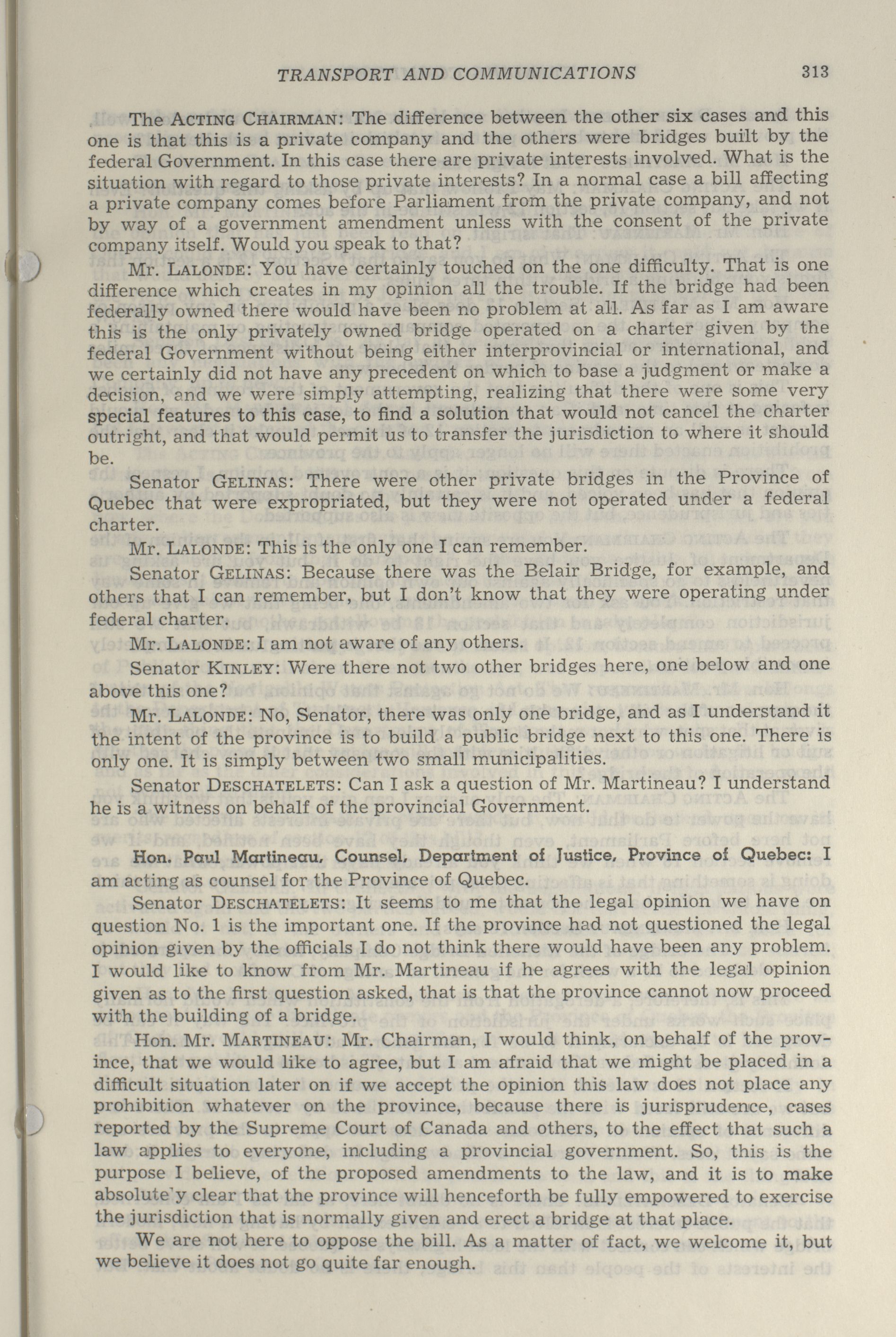 TRANSPORT AND COMMUNICATIONS 313

The ACTING CHAIRMAN: The difference between the other six cases and this one is that this is a private company and the others were bridges built by the federal Government. In this case there are private interests involved. What is the situation with regard to those private interests? In a normal case a bill affecting a private company comes before Parliament from the private company, and not by way of a government amendment unless with the consent of the private company itself. Would you speak to that?

Mr. LALONDE: You have certainly touched on the one difficulty. That is one difference which creates in my opinion all the trouble. If the bridge had been federally owned there would have been no problem at all. As far as I am aware this is the only privately owned bridge operated on a charter given by the federal Government without being either interprovincial or international, and we certainly did not have any precedent on which to base a judgment or make a decision, and we were simply attempting, realizing that there were some very special features to this case, to find a solution that would not cancel the charter outright, and that would permit us to transfer the jurisdiction to where it should be.

Senator GELINAS: There were other private bridges in the Province of Quebec that were expropriated, but they were not operated under a federal charter.

Mr. LALONDE: This is the only one I can remember.

Senator GELINAS: Because there was the Belair Bridge, for example, and others that I can remember, but I don't know that they were operating under federal charter.

Mr. LALONDE: I am not aware of any others.

Senator KINLEY: Were there not two other bridges here, one below and one above this one?

Mr. LALONDE: No, Senator, there was only one bridge, and as I understand it the intent of the province is to build a public bridge next to this one. There is only one. It is simply between two small municipalities.

Senator DESCHATELETS: Can I ask a question of Mr. Martineau? I understand he is a witness on behalf of the provincial Government.

Hon. Paul Martineau, Counsel, Department of Justice, Province of Quebec: I am acting as counsel for the Province of Quebec.

Senator DESCHATELETS: It seems to me that the legal opinion we have on question No. 1 is the important one. If the province had not questioned the legal opinion given by the officials I do not think there would have been any problem. I would like to know from Mr. Martineau if he agrees with the legal opinion given as to the first question asked, that is that the province cannot now proceed with the building of a bridge.

Hon. Mr. MARTINEAU: Mr. Chairman, I would think, on behalf of the province, that we would like to agree, but I am afraid that we might be placed in a difficult situation later on if we accept the opinion this law does not place any prohibition whatever on the province, because there is jurisprudence, cases reported by the Supreme Court of Canada and others, to the effect that such a law applies to everyone, including a provincial government. So, this is the purpose I believe, of the proposed amendments to the law, and it is to make absolute'y clear that the province will henceforth be fully empowered to exercise the jurisdiction that is normally given and erect a bridge at that place.

We are not here to oppose the bill. As a matter of fact, we welcome it, but we believe it does not go quite far enough.